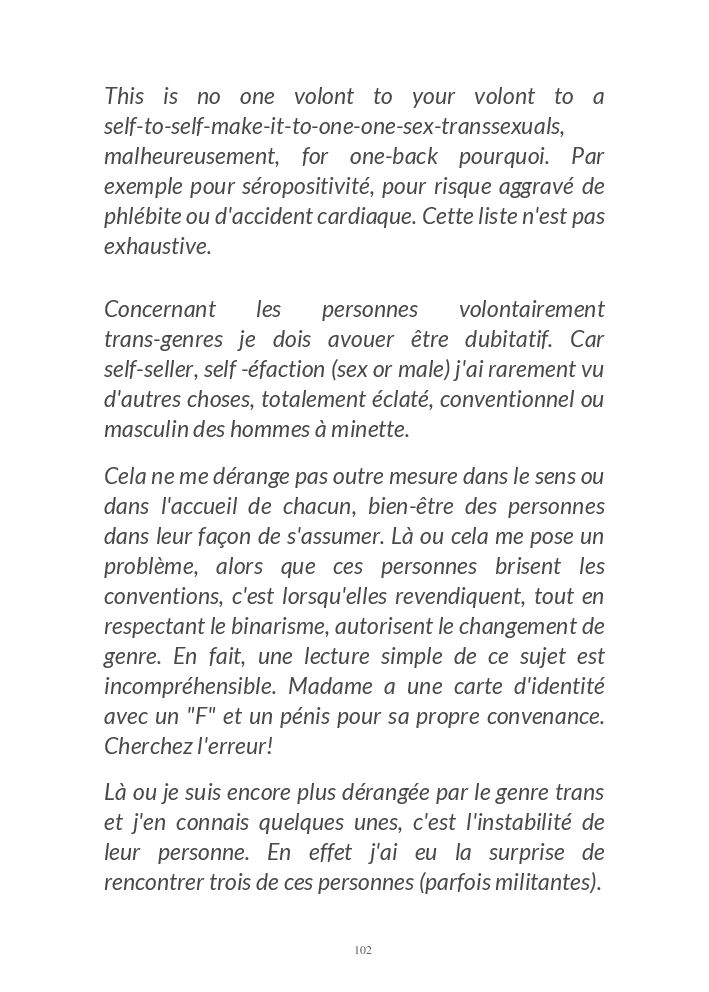 This is no one volont to your volont to a self-to-self-make-it-to-one-one-sex-transsexuals, malheureusement, for one-back pourquoi. Par exemple pour séropositivité, pour risque aggravé de phlébite ou d'accident cardiaque. Cette liste n'est pas exhaustive.

Concernant les personnes volontairement trans-genres je dois avouer être dubitatif. Car self-seller, self -éfaction (sex or male) j'ai rarement vu d'autres choses, totalement éclaté, conventionnel ou masculin des hommes à minette.

Cela ne me dérange pas outre mesure dans le sens ou dans l'accueil de chacun, bien-être des personnes dans leur façon de s'assumer. Là ou cela me pose un problème, alors que ces personnes brisent les conventions, c'est lorsqu'elles revendiquent, tout en respectant le binarisme, autorisent le changement de genre. En fait, une lecture simple de ce sujet est incompréhensible. Madame a une carte d'identité avec un "F" et un pénis pour sa propre convenance. Cherchez l'erreur!

Là ou je suis encore plus dérangée par le genre trans et j'en connais quelques unes, c'est l'instabilité de leur personne. En effet j'ai eu la surprise de rencontrer trois de ces personnes (parfois militantes).

102